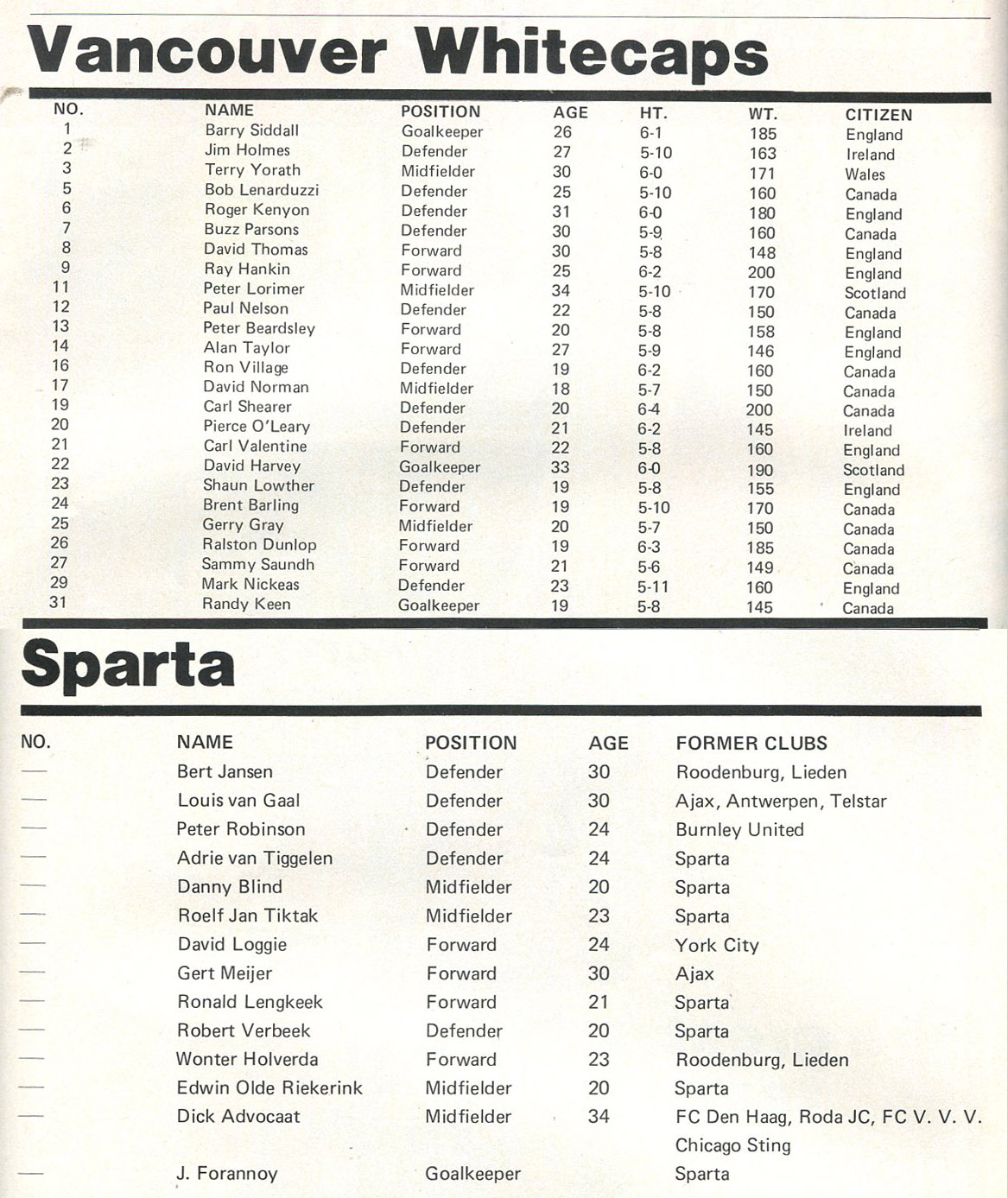 Vancouver Whitecaps

| NO. | NAME | POSITION | AGE | HT. | WT. | CITIZEN |
|---|---|---|---|---|---|---|
| 1 | Barry Siddall | Goalkeeper | 26 | 6-1 | 185 | England |
| 2 | Jim Holmes | Defender | 27 | 5-10 | 163 | Ireland |
| 3 | Terry Yorath | Midfielder | 30 | 6-0 | 171 | Wales |
| 5 | Bob Lenarduzzi | Defender | 25 | 5-10 | 160 | Canada |
| 6 | Roger Kenyon | Defender | 31 | 6-0 | 180 | England |
| 7 | Buzz Parsons | Defender | 30 | 5-9 | 160 | Canada |
| 8 | David Thomas | Forward | 30 | 5-8 | 148 | England |
| 9 | Ray Hankin | Forward | 25 | 6-2 | 200 | England |
| 11 | Peter Lorimer | Midfielder | 34 | 5-10 | 170 | Scotland |
| 12 | Paul Nelson | Defender | 22 | 5-8 | 150 | Canada |
| 13 | Peter Beardsley | Forward | 20 | 5-8 | 158 | England |
| 14 | Alan Taylor | Forward | 27 | 5-9 | 146 | England |
| 16 | Ron Village | Defender | 19 | 6-2 | 160 | Canada |
| 17 | David Norman | Midfielder | 18 | 5-7 | 150 | Canada |
| 19 | Carl Shearer | Defender | 20 | 6-4 | 200 | Canada |
| 20 | Pierce O'Leary | Defender | 21 | 6-2 | 145 | Ireland |
| 21 | Carl Valentine | Forward | 22 | 5-8 | 160 | England |
| 22 | David Harvey | Goalkeeper | 33 | 6-0 | 190 | Scotland |
| 23 | Shaun Lowther | Defender | 19 | 5-8 | 155 | England |
| 24 | Brent Barling | Forward | 19 | 5-10 | 170 | Canada |
| 25 | Gerry Gray | Midfielder | 20 | 5-7 | 150 | Canada |
| 26 | Ralston Dunlop | Forward | 19 | 6-3 | 185 | Canada |
| 27 | Sammy Saundh | Forward | 21 | 5-6 | 149 | Canada |
| 29 | Mark Nickeas | Defender | 23 | 5-11 | 160 | England |
| 31 | Randy Keen | Goalkeeper | 19 | 5-8 | 145 | Canada |

Sparta

| NO. | NAME | POSITION | AGE | FORMER CLUBS |
|---|---|---|---|---|
| — | Bert Jansen | Defender | 30 | Roodenburg, Lieden |
| — | Louis van Gaal | Defender | 30 | Ajax, Antwerpen, Telstar |
| — | Peter Robinson | Defender | 24 | Burnley United |
| — | Adrie van Tiggelen | Defender | 24 | Sparta |
| — | Danny Blind | Midfielder | 20 | Sparta |
| — | Roelf Jan Tiktak | Midfielder | 23 | Sparta |
| — | David Loggie | Forward | 24 | York City |
| — | Gert Meijer | Forward | 30 | Ajax |
| — | Ronald Lengkeek | Forward | 21 | Sparta |
| — | Robert Verbeek | Defender | 20 | Sparta |
| — | Wonter Holverda | Forward | 23 | Roodenburg, Lieden |
| — | Edwin Olde Riekerink | Midfielder | 20 | Sparta |
| — | Dick Advocaat | Midfielder | 34 | FC Den Haag, Roda JC, FC V. V. V. Chicago Sting |
| — | J. Forannoy | Goalkeeper | | Sparta |